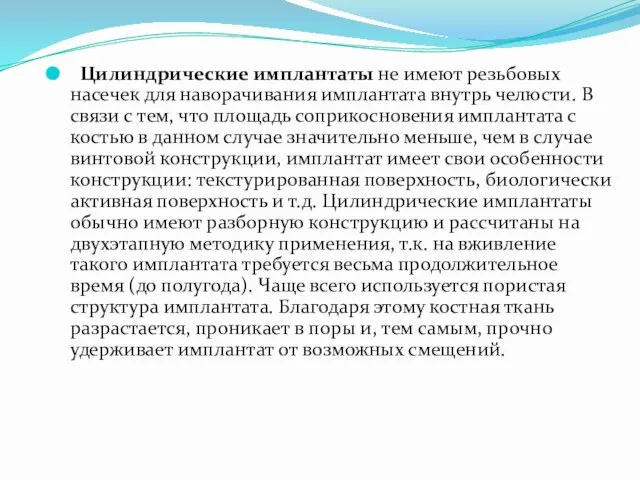 Цилиндрические имплантаты не имеют резьбовых насечек для наворачивания имплантата внутрь челюсти. В связи с тем, что площадь соприкосновения имплантата с костью в данном случае значительно меньше, чем в случае винтовой конструкции, имплантат имеет свои особенности конструкции: текстурированная поверхность, биологически активная поверхность и т.д. Цилиндрические имплантаты обычно имеют разборную конструкцию и рассчитаны на двухэтапную методику применения, т.к. на вживление такого имплантата требуется весьма продолжительное время (до полугода). Чаще всего используется пористая структура имплантата. Благодаря этому костная ткань разрастается, проникает в поры и, тем самым, прочно удерживает имплантат от возможных смещений.